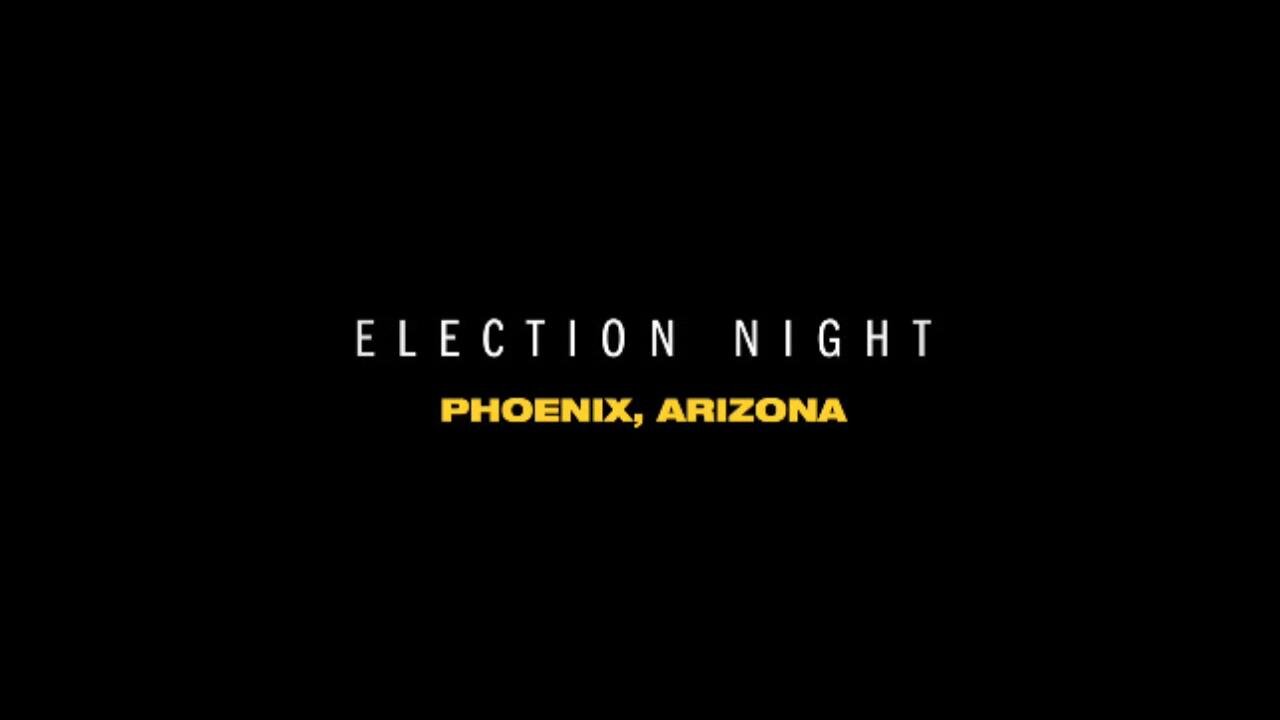 ELECTION NIGHT
PHOENIX, ARIZONA